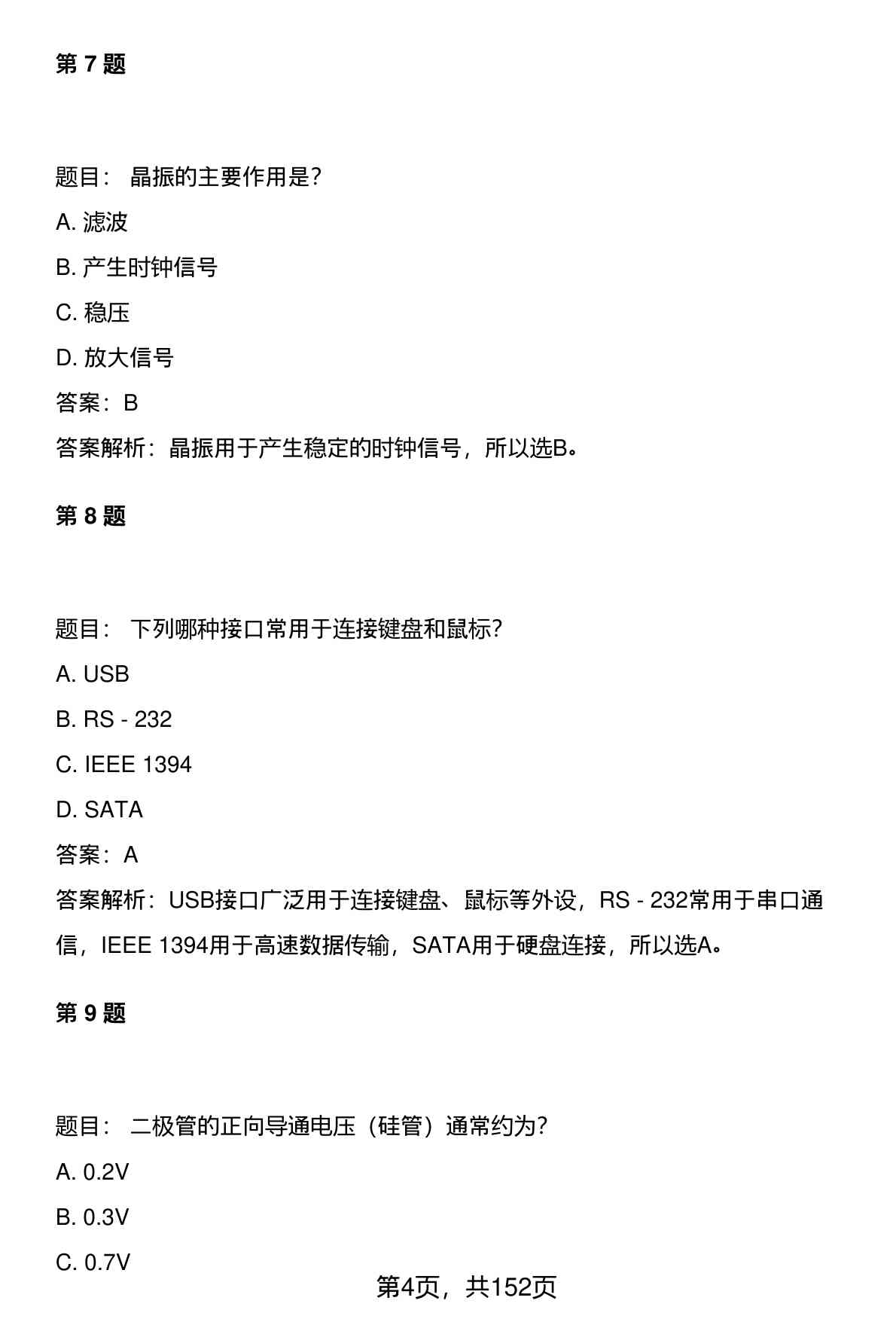 第 7 题

题目： 晶振的主要作用是?

A. 滤波

B. 产生时钟信号

C. 稳压

D. 放大信号

答案：B

答案解析：晶振用于产生稳定的时钟信号，所以选B。

第 8 题

题目： 下列哪种接口常用于连接键盘和鼠标?

A. USB

B. RS - 232

C. IEEE 1394

D. SATA

答案：A

答案解析：USB接口广泛用于连接键盘、鼠标等外设，RS - 232常用于串口通信，IEEE 1394用于高速数据传输，SATA用于硬盘连接，所以选A。

第 9 题

题目： 二极管的正向导通电压（硅管）通常约为?

A. 0.2V

B. 0.3V

C. 0.7V

第4页，共152页